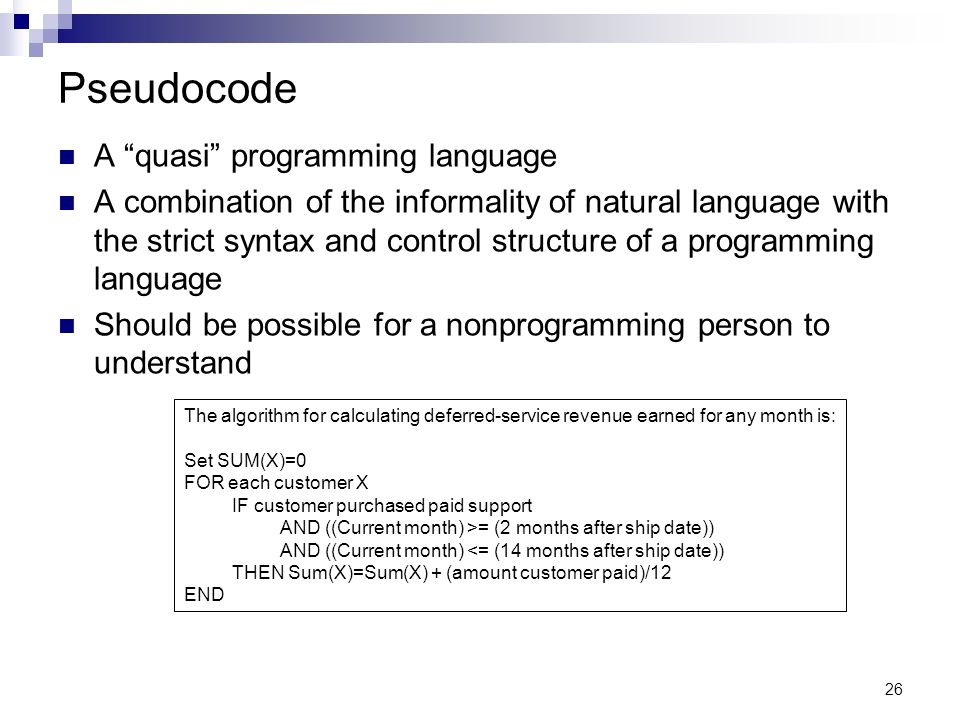 Pseudocode

A “quasi” programming language

A combination of the informality of natural language with the strict syntax and control structure of a programming language

Should be possible for a nonprogramming person to understand

The algorithm for calculating deferred-service revenue earned for any month is:

Set SUM(X)=0
FOR each customer X
IF customer purchased paid support
AND ((Current month) >= (2 months after ship date))
AND ((Current month) <= (14 months after ship date))
THEN Sum(X)=Sum(X) + (amount customer paid)/12
END

26